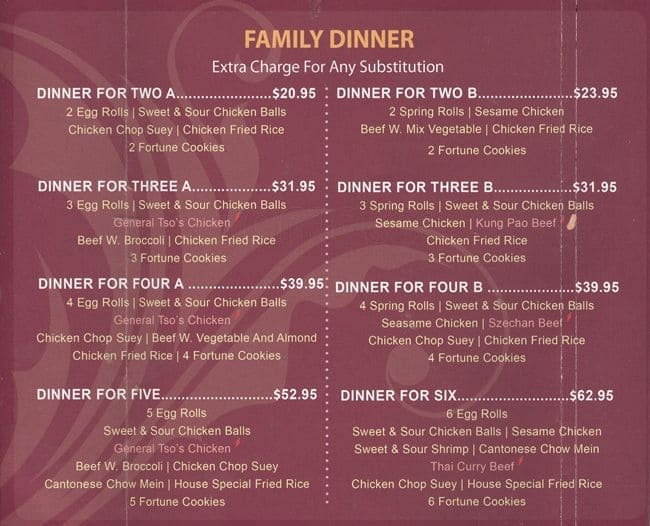 FAMILY DINNER

Extra Charge For Any Substitution

DINNER FOR TWO A $20.95
2 Egg Rolls | Sweet & Sour Chicken Balls
Chicken Chop Suey | Chicken Fried Rice
2 Fortune Cookies

DINNER FOR THREE A $31.95
3 Egg Rolls | Sweet & Sour Chicken Balls
General Tso's Chicken
Beef W. Broccoli | Chicken Fried Rice
3 Fortune Cookies

DINNER FOR FOUR A $39.95
4 Egg Rolls | Sweet & Sour Chicken Balls
General Tso's Chicken
Chicken Chop Suey | Beef W. Vegetable And Almond
Chicken Fried Rice | 4 Fortune Cookies

DINNER FOR FIVE $52.95
5 Egg Rolls
Sweet & Sour Chicken Balls
General Tso's Chicken
Beef W. Broccoli | Chicken Chop Suey
Cantonese Chow Mein | House Special Fried Rice
5 Fortune Cookies

DINNER FOR TWO B $23.95
2 Spring Rolls | Sesame Chicken
Beef W. Mix Vegetable | Chicken Fried Rice
2 Fortune Cookies

DINNER FOR THREE B $31.95
3 Spring Rolls | Sweet & Sour Chicken Balls
Sesame Chicken | Kung Pao Beef
Chicken Fried Rice
3 Fortune Cookies

DINNER FOR FOUR B $39.95
4 Spring Rolls | Sweet & Sour Chicken Balls
Seasame Chicken | Szechan Beef
Chicken Chop Suey | Chicken Fried Rice
4 Fortune Cookies

DINNER FOR SIX $62.95
6 Egg Rolls
Sweet & Sour Chicken Balls | Sesame Chicken
Sweet & Sour Shrimp | Cantonese Chow Mein
Thai Curry Beef
Chicken Chop Suey | House Special Fried Rice
6 Fortune Cookies